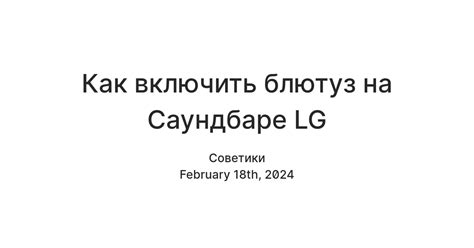 Как включить блютуз на Саундбаре LG

Советики
February 18th, 2024